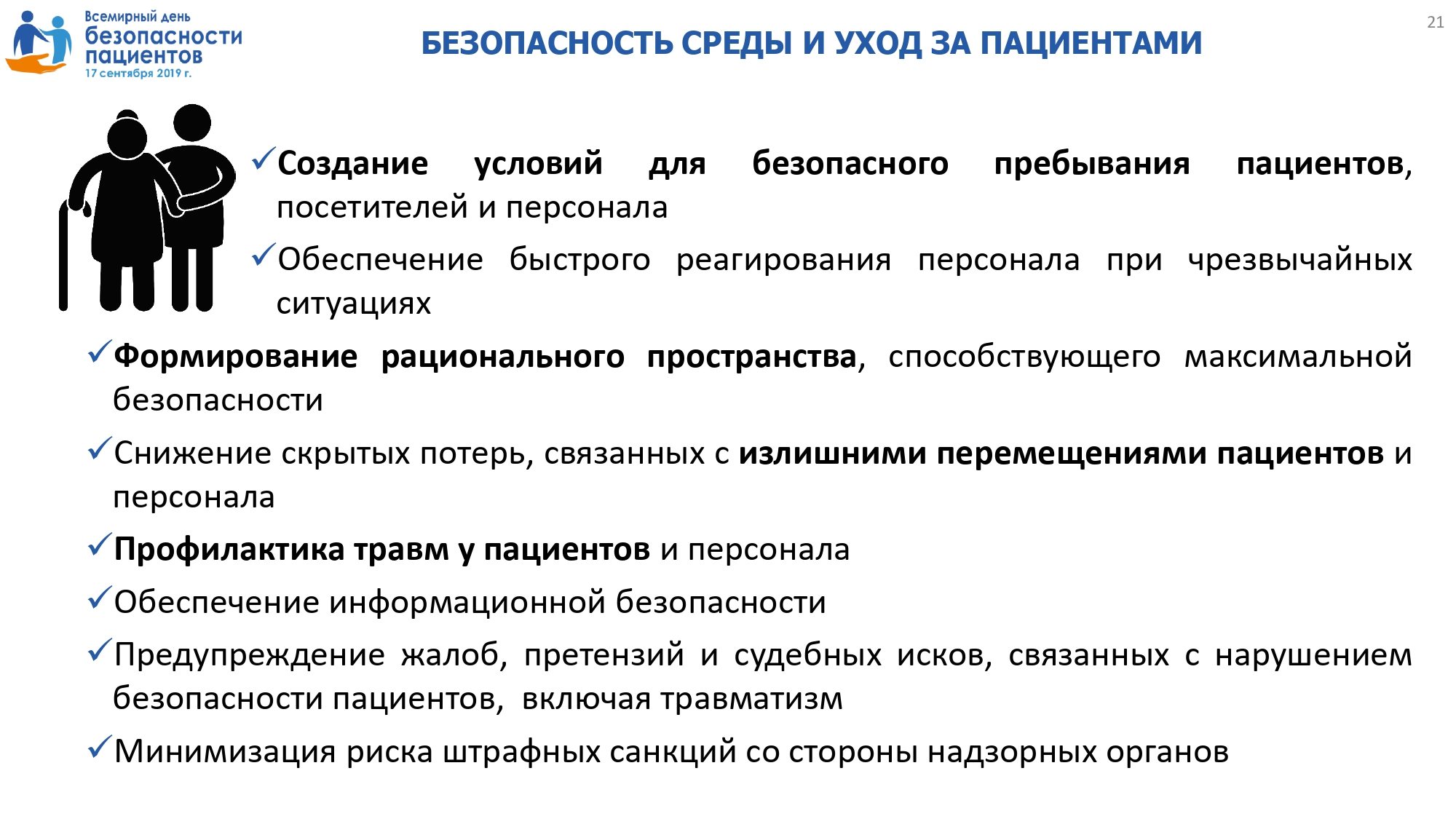 Всемирный день безопасности пациентов 17 сентября 2019 г.

БЕЗОПАСНОСТЬ СРЕДЫ И УХОД ЗА ПАЦИЕНТАМИ

21

✓Создание условий для безопасного пребывания пациентов, посетителей и персонала

✓Обеспечение быстрого реагирования персонала при чрезвычайных ситуациях

✓Формирование рационального пространства, способствующего максимальной безопасности

✓Снижение скрытых потерь, связанных с излишними перемещениями пациентов и персонала

✓Профилактика травм у пациентов и персонала

✓Обеспечение информационной безопасности

✓Предупреждение жалоб, претензий и судебных исков, связанных с нарушением безопасности пациентов, включая травматизм

✓Минимизация риска штрафных санкций со стороны надзорных органов